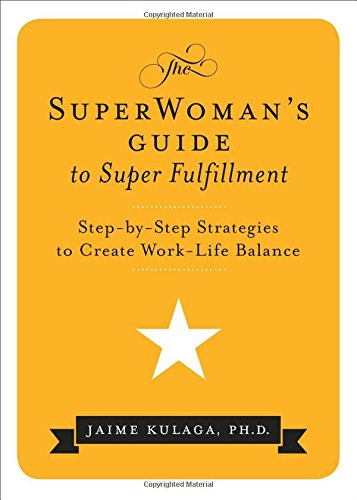 Copyrighted Material

The
SUPERWOMAN'S
GUIDE
to Super Fulfillment

Step-by-Step Strategies
to Create Work-Life Balance

JAIME KULAGA, PH.D.

Copyrighted Material